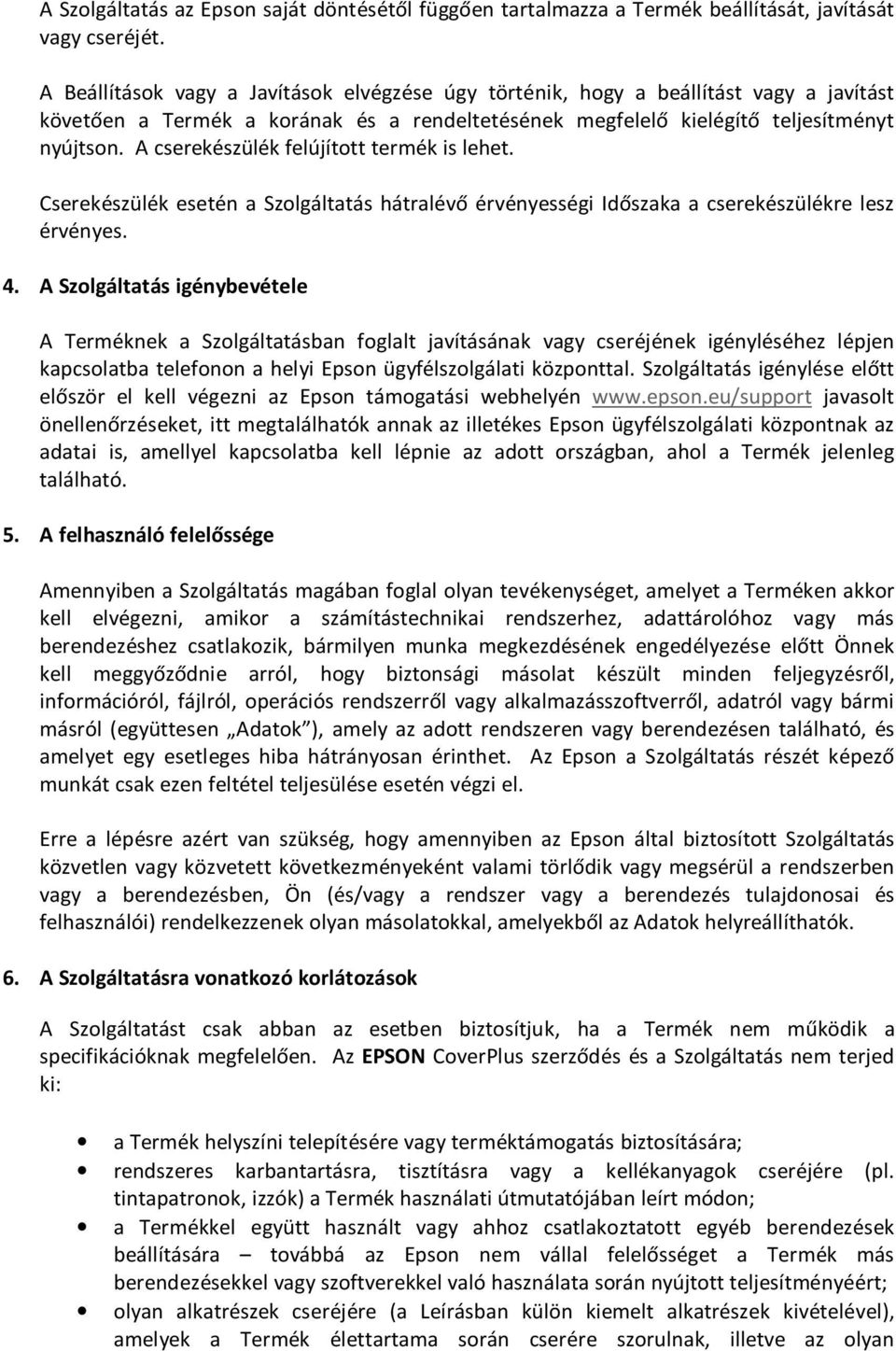 A Szolgáltatás az Epson saját döntésétől függően tartalmazza a Termék beállítását, javítását vagy cseréjét.

A Beállítások vagy a Javítások elvégzése úgy történik, hogy a beállítást vagy a javítást követően a Termék a korának és a rendeltetésének megfelelő kielégítő teljesítményt nyújtson. A cserekészülék felújított termék is lehet.

Cserekészülék esetén a Szolgáltatás hátralévő érvényességi Időszaka a cserekészülékre lesz érvényes.

4. A Szolgáltatás igénybevétele

A Terméknek a Szolgáltatásban foglalt javításának vagy cseréjének igényléséhez lépjen kapcsolatba telefonon a helyi Epson ügyfélszolgálati központtal. Szolgáltatás igénylése előtt először el kell végezni az Epson támogatási webhelyén www.epson.eu/support javasolt önellenőrzéseket, itt megtalálhatók annak az illetékes Epson ügyfélszolgálati központnak az adatai is, amellyel kapcsolatba kell lépnie az adott országban, ahol a Termék jelenleg található.

5. A felhasználó felelőssége

Amennyiben a Szolgáltatás magában foglal olyan tevékenységet, amelyet a Terméken akkor kell elvégezni, amikor a számítástechnikai rendszerhez, adattárolóhoz vagy más berendezéshez csatlakozik, bármilyen munka megkezdésének engedélyezése előtt Önnek kell meggyőződnie arról, hogy biztonsági másolat készült minden feljegyzésről, információról, fájlról, operációs rendszerről vagy alkalmazásszoftverről, adatról vagy bármi másról (együttesen „Adatok”), amely az adott rendszeren vagy berendezésen található, és amelyet egy esetleges hiba hátrányosan érinthet. Az Epson a Szolgáltatás részét képező munkát csak ezen feltétel teljesülése esetén végzi el.

Erre a lépésre azért van szükség, hogy amennyiben az Epson által biztosított Szolgáltatás közvetlen vagy közvetett következményeként valami törlődik vagy megsérül a rendszerben vagy a berendezésben, Ön (és/vagy a rendszer vagy a berendezés tulajdonosai és felhasználói) rendelkezzenek olyan másolatokkal, amelyekből az Adatok helyreállíthatók.

6. A Szolgáltatásra vonatkozó korlátozások

A Szolgáltatást csak abban az esetben biztosítjuk, ha a Termék nem működik a specifikációknak megfelelően. Az EPSON CoverPlus szerződés és a Szolgáltatás nem terjed ki:

• a Termék helyszíni telepítésére vagy terméktámogatás biztosítására;
• rendszeres karbantartásra, tisztításra vagy a kellékanyagok cseréjére (pl. tintapatronok, izzók) a Termék használati útmutatójában leírt módon;
• a Termékkel együtt használt vagy ahhoz csatlakoztatott egyéb berendezések beállítására – továbbá az Epson nem vállal felelősséget a Termék más berendezésekkel vagy szoftverekkel való használata során nyújtott teljesítményéért;
• olyan alkatrészek cseréjére (a Leírásban külön kiemelt alkatrészek kivételével), amelyek a Termék élettartama során cserére szorulnak, illetve az olyan